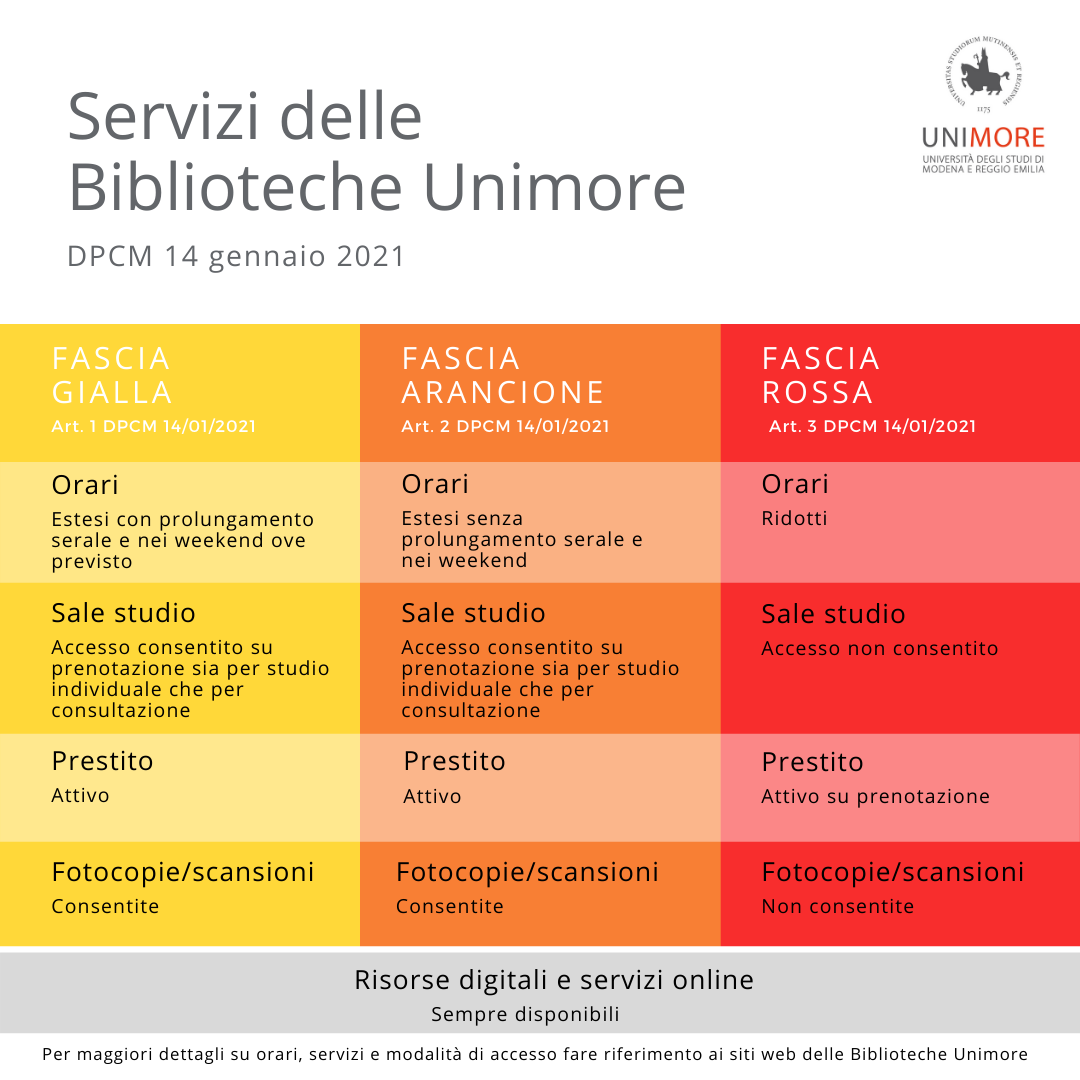 Servizi delle Biblioteche Unimore

DPCM 14 gennaio 2021

UNIVERSITAS STUDIORUM MUTINENSIS ET REGIENSIS
1175
UNIMORE
UNIVERSITÀ DEGLI STUDI DI MODENA E REGGIO EMILIA

| FASCIA GIALLA Art. 1 DPCM 14/01/2021 | FASCIA ARANCIONE Art. 2 DPCM 14/01/2021 | FASCIA ROSSA Art. 3 DPCM 14/01/2021 |
|---|---|---|
| Orari Estesi con prolungamento serale e nei weekend ove previsto | Orari Estesi senza prolungamento serale e nei weekend | Orari Ridotti |
| Sale studio Accesso consentito su prenotazione sia per studio individuale che per consultazione | Sale studio Accesso consentito su prenotazione sia per studio individuale che per consultazione | Sale studio Accesso non consentito |
| Prestito Attivo | Prestito Attivo | Prestito Attivo su prenotazione |
| Fotocopie/scansioni Consentite | Fotocopie/scansioni Consentite | Fotocopie/scansioni Non consentite |

Risorse digitali e servizi online
Sempre disponibili

Per maggiori dettagli su orari, servizi e modalità di accesso fare riferimento ai siti web delle Biblioteche Unimore